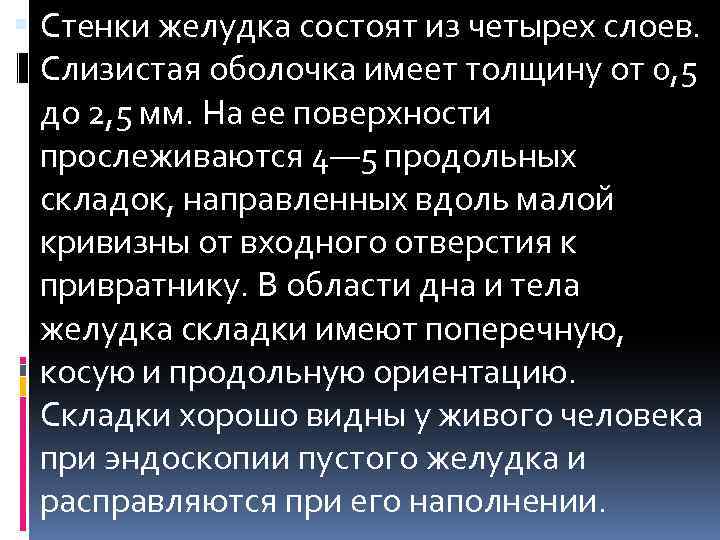 Стенки желудка состоят из четырех слоев. Слизистая оболочка имеет толщину от 0,5 до 2,5 мм. На ее поверхности прослеживаются 4—5 продольных складок, направленных вдоль малой кривизны от входного отверстия к привратнику. В области дна и тела желудка складки имеют поперечную, косую и продольную ориентацию. Складки хорошо видны у живого человека при эндоскопии пустого желудка и расправляются при его наполнении.